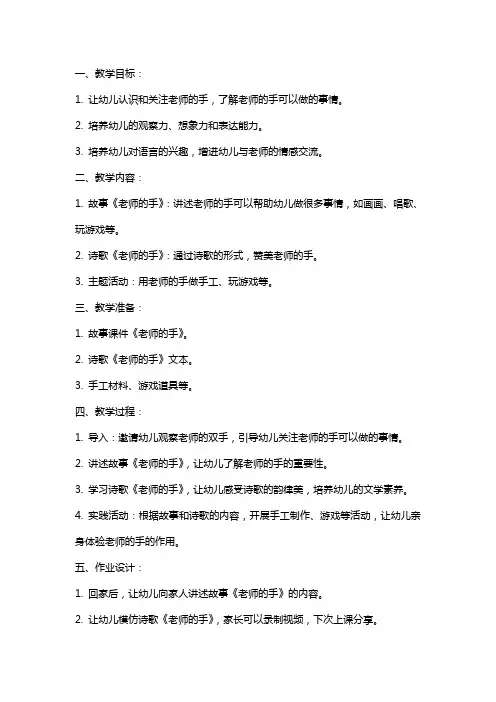 一、教学目标：

1. 让幼儿认识和关注老师的手，了解老师的手可以做的事情。

2. 培养幼儿的观察力、想象力和表达能力。

3. 培养幼儿对语言的兴趣，增进幼儿与老师的情感交流。

二、教学内容：

1. 故事《老师的手》：讲述老师的手可以帮助幼儿做很多事情，如画画、唱歌、玩游戏等。

2. 诗歌《老师的手》：通过诗歌的形式，赞美老师的手。

3. 主题活动：用老师的手做手工、玩游戏等。

三、教学准备：

1. 故事课件《老师的手》。

2. 诗歌《老师的手》文本。

3. 手工材料、游戏道具等。

四、教学过程：

1. 导入：邀请幼儿观察老师的双手，引导幼儿关注老师的手可以做的事情。

2. 讲述故事《老师的手》，让幼儿了解老师的手的重要性。

3. 学习诗歌《老师的手》，让幼儿感受诗歌的韵律美，培养幼儿的文学素养。

4. 实践活动：根据故事和诗歌的内容，开展手工制作、游戏等活动，让幼儿亲身体验老师的手的作用。

五、作业设计：

1. 回家后，让幼儿向家人讲述故事《老师的手》的内容。

2. 让幼儿模仿诗歌《老师的手》，家长可以录制视频，下次上课分享。